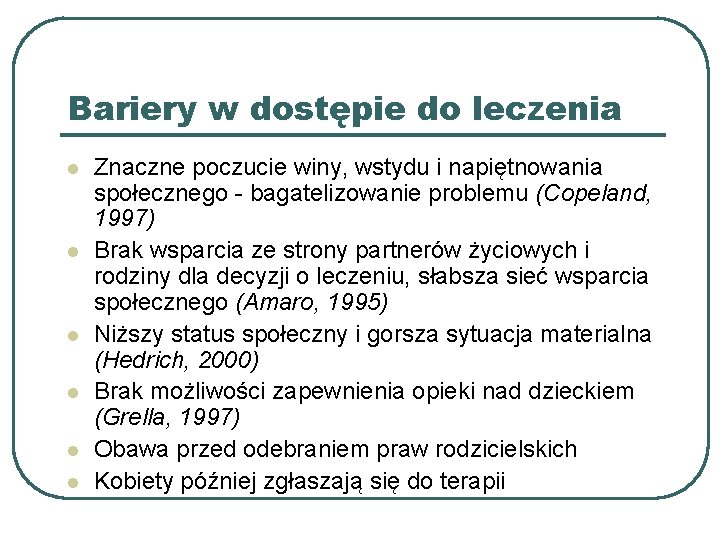 Bariery w dostępie do leczenia

- Znaczne poczucie winy, wstydu i napiętnowania społecznego - bagatelizowanie problemu (Copeland, 1997)
- Brak wsparcia ze strony partnerów życiowych i rodziny dla decyzji o leczeniu, słabsza sieć wsparcia społecznego (Amaro, 1995)
- Niższy status społeczny i gorsza sytuacja materialna (Hedrich, 2000)
- Brak możliwości zapewnienia opieki nad dzieckiem (Grella, 1997)
- Obawa przed odebraniem praw rodzicielskich
- Kobiety później zgłaszają się do terapii